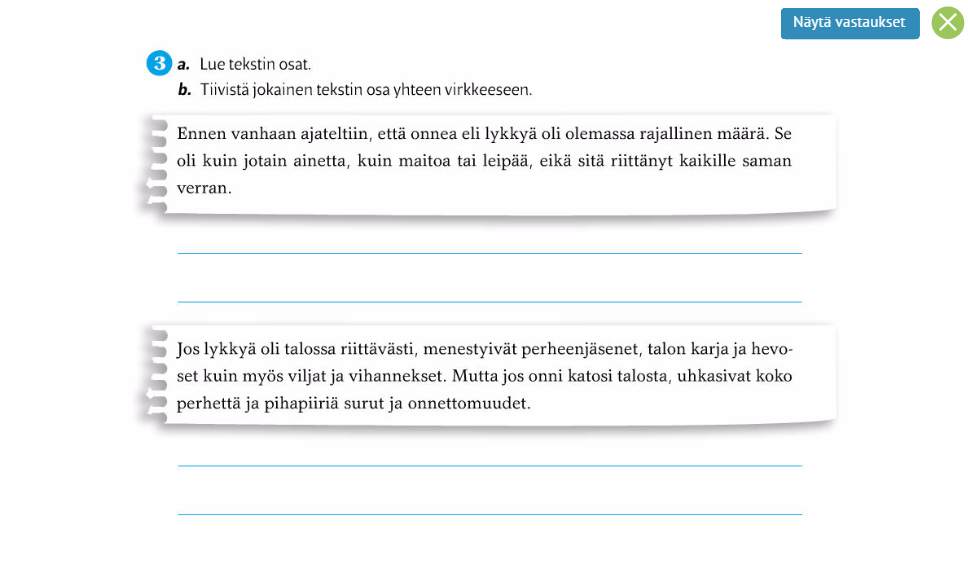 Näytä vastaukset

3 a. Lue tekstin osat.
b. Tiivistä jokainen tekstin osa yhteen virkkeeseen.

Ennen vanhaan ajateltiin, että onnea eli lykkyä oli olemassa rajallinen määrä. Se oli kuin jotain ainetta, kuin maitoa tai leipää, eikä sitä riittänyt kaikille saman verran.

Jos lykkyä oli talossa riittävästi, menestyivät perheenjäsenet, talon karja ja hevoset kuin myös viljat ja vihannekset. Mutta jos onni katosi talosta, uhkasivat koko perhettä ja pihapiiriä surut ja onnettomuudet.